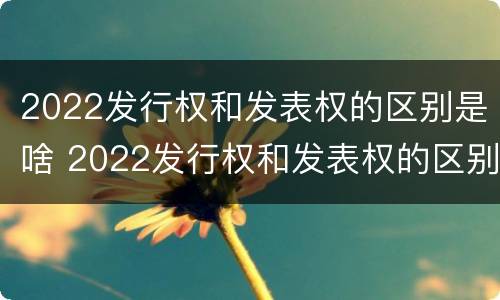 2022发行权和发表权的区别是啥 2022发行权和发表权的区别